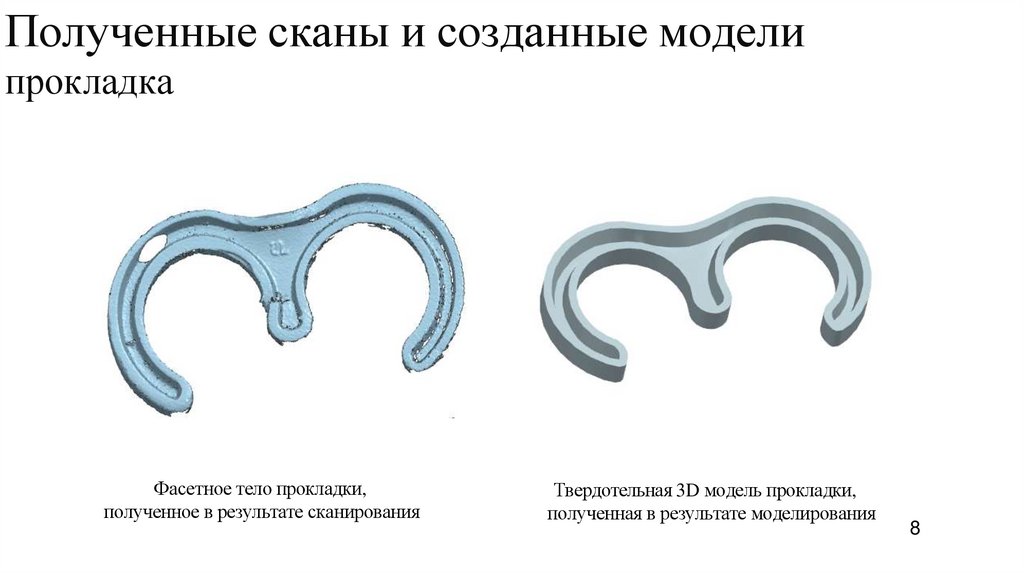 Полученные сканы и созданные модели
прокладка

Фасетное тело прокладки,
полученное в результате сканирования

Твердотельная 3D модель прокладки,
полученная в результате моделирования

8